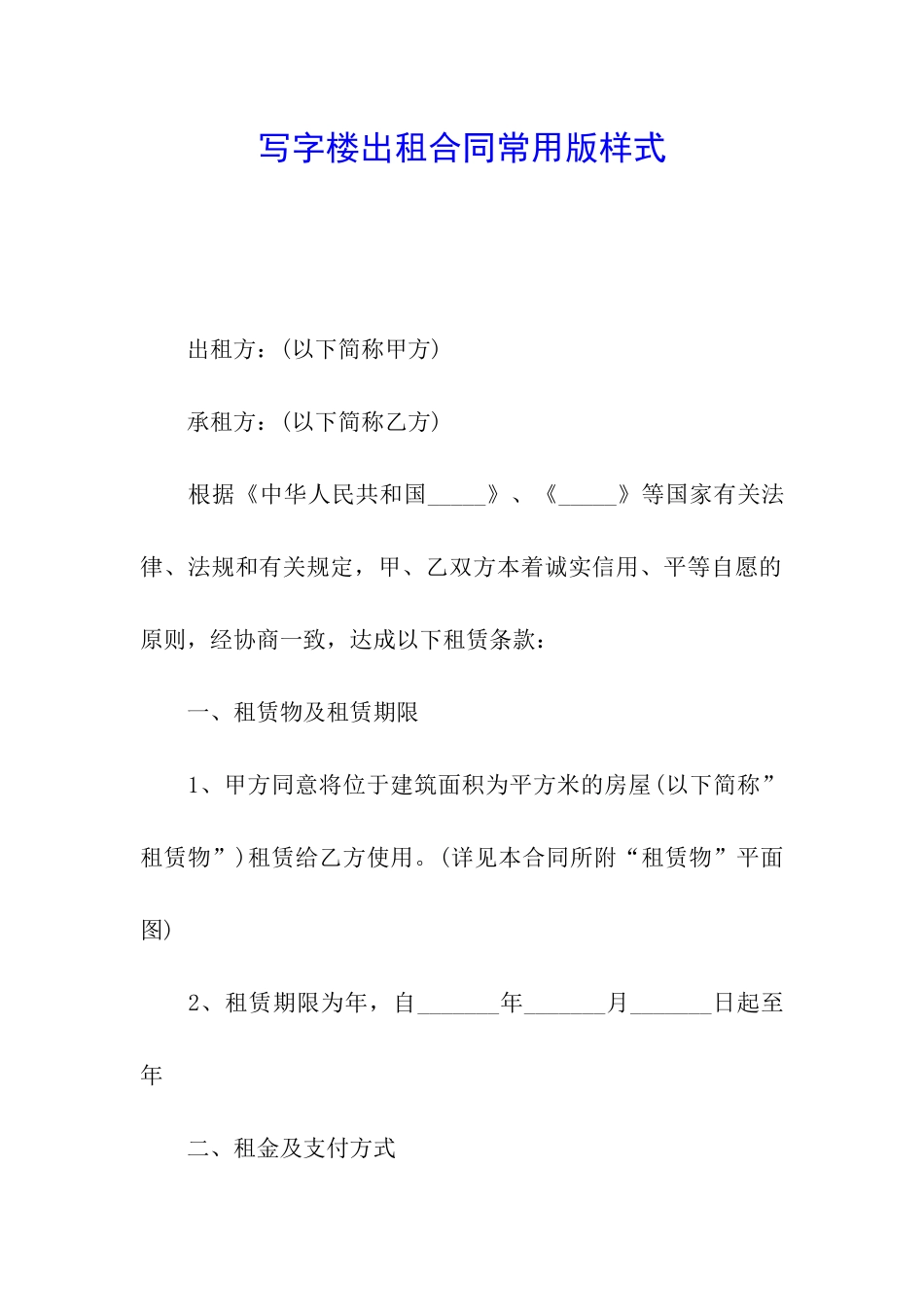 写字楼出租合同常用版样式

出租方：(以下简称甲方)

承租方：(以下简称乙方)

根据《中华人民共和国_____》、《_____》等国家有关法律、法规和有关规定，甲、乙双方本着诚实信用、平等自愿的原则，经协商一致，达成以下租赁条款：

一、租赁物及租赁期限

1、甲方同意将位于建筑面积为平方米的房屋(以下简称”租赁物”)租赁给乙方使用。(详见本合同所附“租赁物”平面图)

2、租赁期限为年，自_______年_______月_______日起至年

二、租金及支付方式